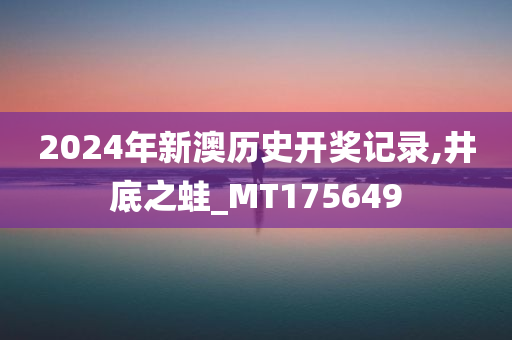 2024年新澳历史开奖记录,井底之蛙_MT175649